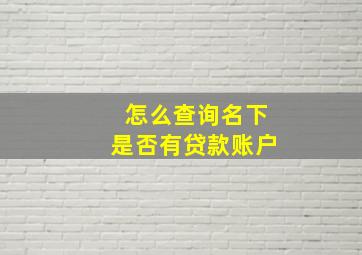 怎么查询名下
是否有贷款账户